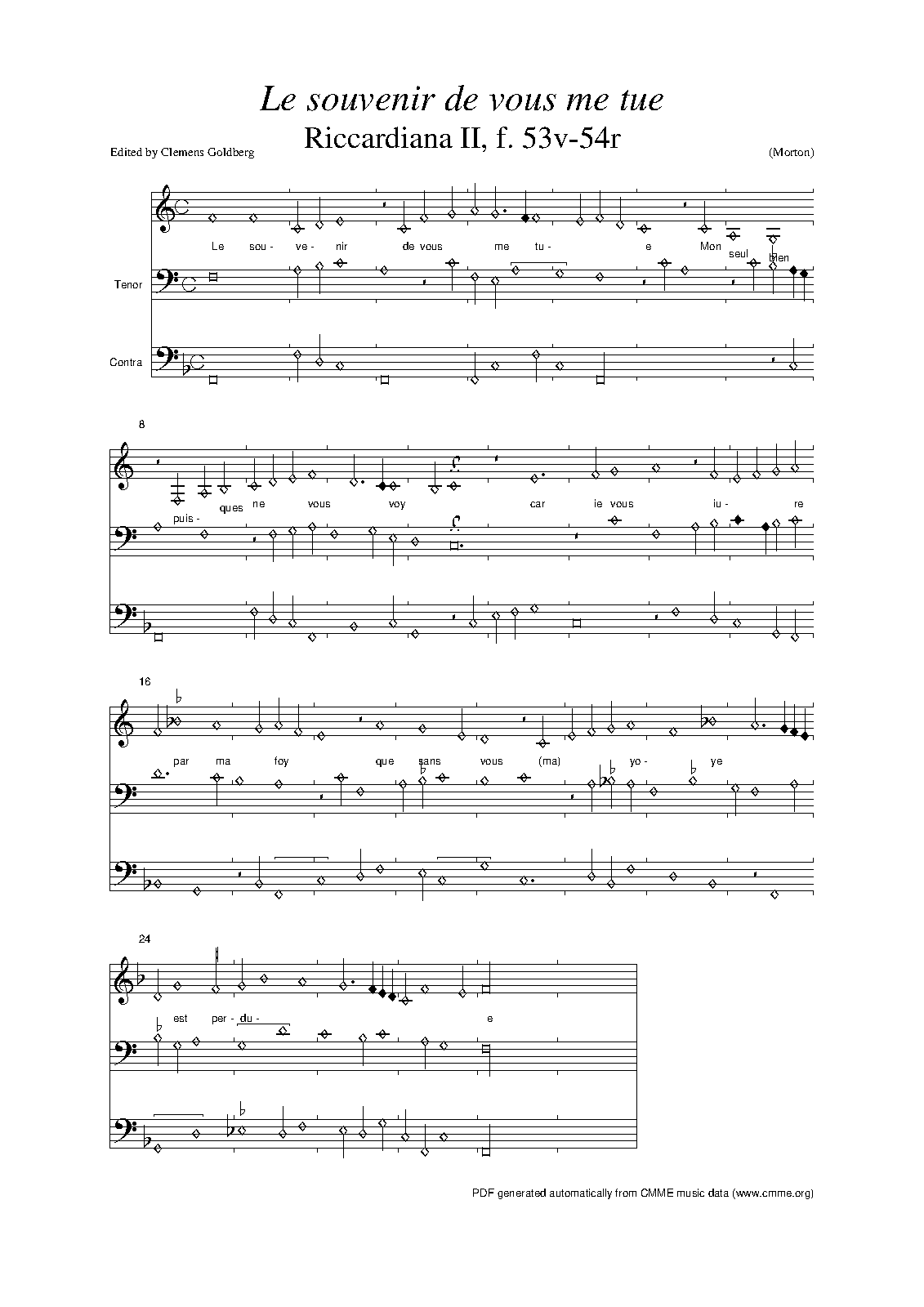 Le souvenir de vous me tue

Riccardiana II, f. 53v-54r

Edited by Clemens Goldberg

(Morton)

Le sou- ve- nir de vous me tu- e Mon seul bien

Tenor

Contra

8

puis- ques ne vous voy car ie vous iu- re

16

par ma foy que sans vous (ma) yo- ye

24

est per- du- e

PDF generated automatically from CMME music data (www.cmme.org)